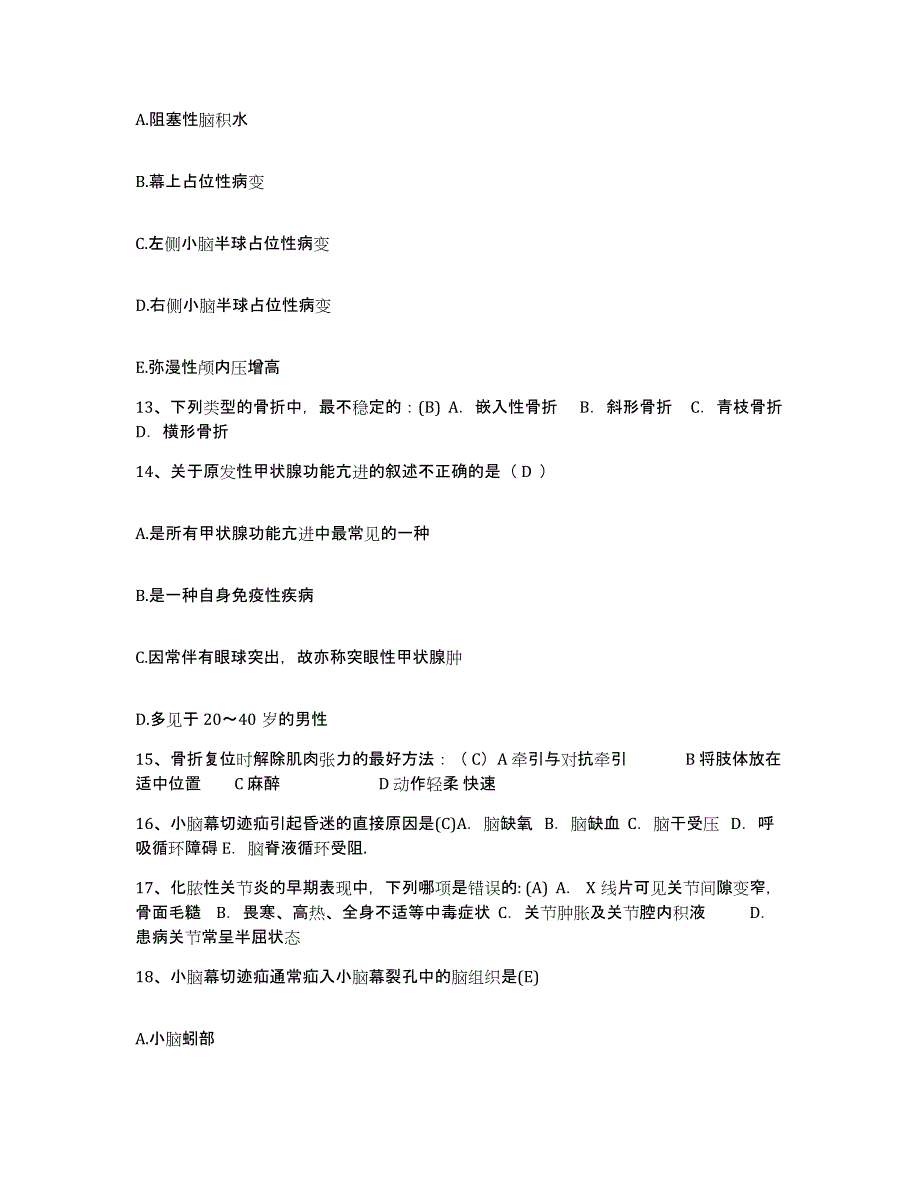 A.阻塞性脑积水

B.幕上占位性病变

C.左侧小脑半球占位性病变

D.右侧小脑半球占位性病变

E.弥漫性颅内压增高

13、下列类型的骨折中，最不稳定的：(B) A. 嵌入性骨折 B. 斜形骨折 C. 青枝骨折 D. 横形骨折

14、关于原发性甲状腺功能亢进的叙述不正确的是（ D ）

A.是所有甲状腺功能亢进中最常见的一种

B.是一种自身免疫性疾病

C.因常伴有眼球突出，故亦称突眼性甲状腺肿

D.多见于 20～40 岁的男性

15、骨折复位时解除肌肉张力的最好方法：（ C）A 牵引与对抗牵引 B 将肢体放在适中位置 C 麻醉 D 动作轻柔 快速

16、小脑幕切迹疝引起昏迷的直接原因是(C)A. 脑缺氧 B. 脑缺血 C. 脑干受压 D. 呼吸循环障碍 E. 脑脊液循环受阻.

17、化脓性关节炎的早期表现中，下列哪项是错误的: (A) A. X 线片可见关节间隙变窄，骨面毛糙 B. 畏寒、高热、全身不适等中毒症状 C. 关节肿胀及关节腔内积液 D. 患病关节常呈半屈状态

18、小脑幕切迹疝通常疝入小脑幕裂孔中的脑组织是(E)

A.小脑蚓部